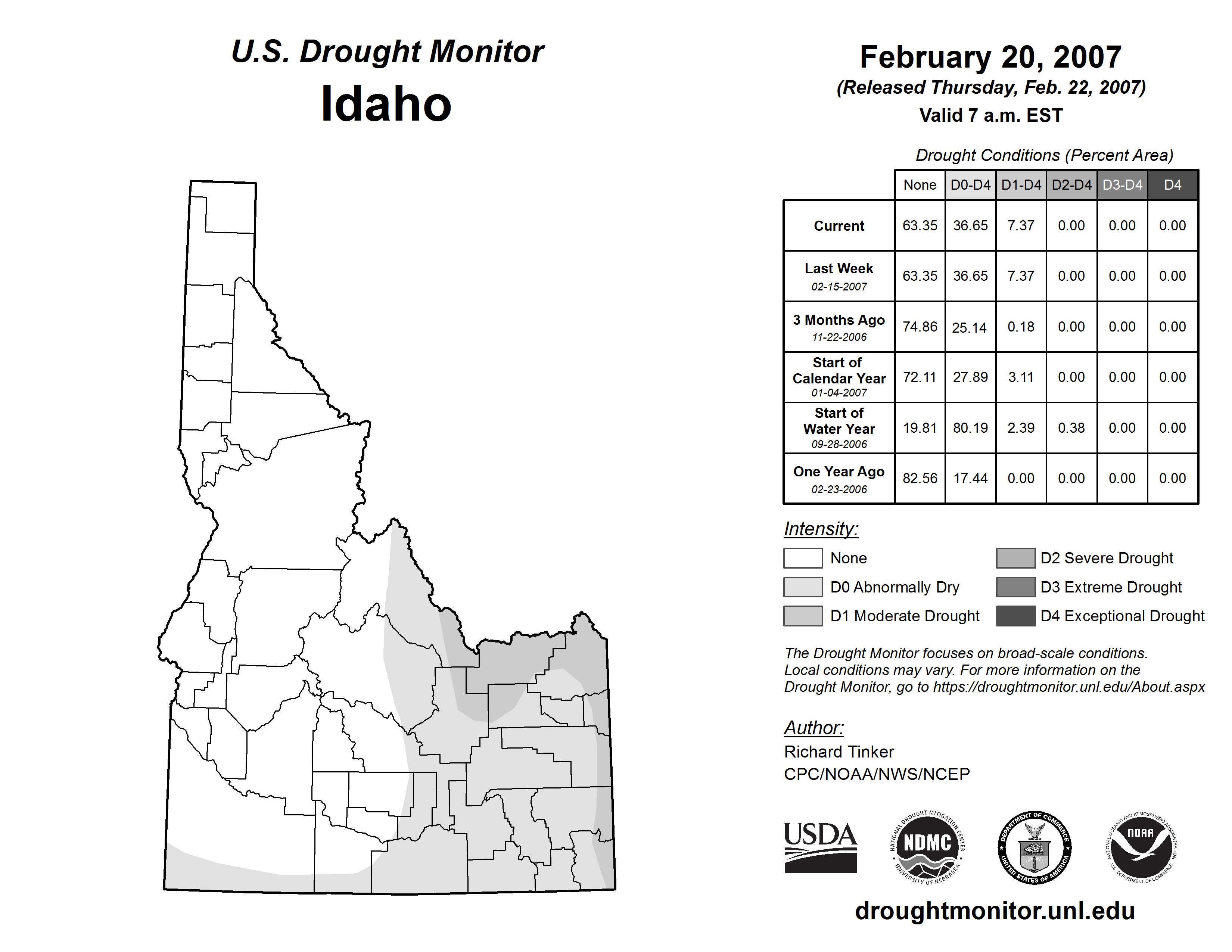 U.S. Drought Monitor
Idaho

February 20, 2007
(Released Thursday, Feb. 22, 2007)
Valid 7 a.m. EST

Drought Conditions (Percent Area)

| | None | D0-D4 | D1-D4 | D2-D4 | D3-D4 | D4 |
|---|---|---|---|---|---|---|
| Current | 63.35 | 36.65 | 7.37 | 0.00 | 0.00 | 0.00 |
| Last Week 02-15-2007 | 63.35 | 36.65 | 7.37 | 0.00 | 0.00 | 0.00 |
| 3 Months Ago 11-22-2006 | 74.86 | 25.14 | 0.18 | 0.00 | 0.00 | 0.00 |
| Start of Calendar Year 01-04-2007 | 72.11 | 27.89 | 3.11 | 0.00 | 0.00 | 0.00 |
| Start of Water Year 09-28-2006 | 19.81 | 80.19 | 2.39 | 0.38 | 0.00 | 0.00 |
| One Year Ago 02-23-2006 | 82.56 | 17.44 | 0.00 | 0.00 | 0.00 | 0.00 |

Intensity:
None
D0 Abnormally Dry
D1 Moderate Drought
D2 Severe Drought
D3 Extreme Drought
D4 Exceptional Drought

The Drought Monitor focuses on broad-scale conditions. Local conditions may vary. For more information on the Drought Monitor, go to https://droughtmonitor.unl.edu/About.aspx

Author:
Richard Tinker
CPC/NOAA/NWS/NCEP

USDA
NATIONAL DROUGHT MITIGATION CENTER NDMC UNIVERSITY OF NEBRASKA
DEPARTMENT OF COMMERCE UNITED STATES OF AMERICA
NATIONAL OCEANIC AND ATMOSPHERIC ADMINISTRATION NOAA U.S. DEPARTMENT OF COMMERCE

droughtmonitor.unl.edu